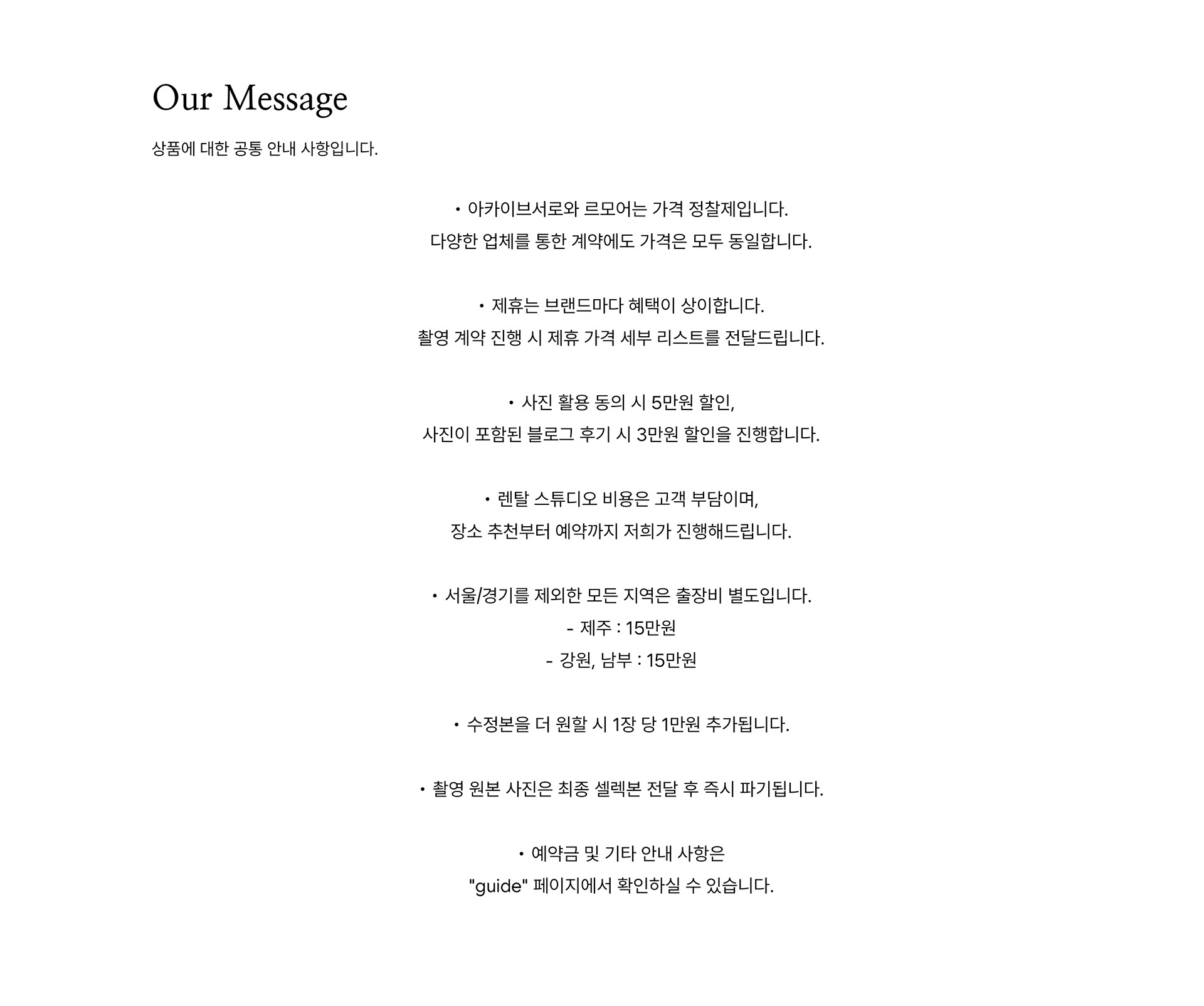 Our Message

상품에 대한 공통 안내 사항입니다.

• 아카이브서로와 르모어는 가격 정찰제입니다.
다양한 업체를 통한 계약에도 가격은 모두 동일합니다.

• 제휴는 브랜드마다 혜택이 상이합니다.
촬영 계약 진행 시 제휴 가격 세부 리스트를 전달드립니다.

• 사진 활용 동의 시 5만원 할인,
사진이 포함된 블로그 후기 시 3만원 할인을 진행합니다.

• 렌탈 스튜디오 비용은 고객 부담이며,
장소 추천부터 예약까지 저희가 진행해드립니다.

• 서울/경기를 제외한 모든 지역은 출장비 별도입니다.
- 제주 : 15만원
- 강원, 남부 : 15만원

• 수정본을 더 원할 시 1장 당 1만원 추가됩니다.

• 촬영 원본 사진은 최종 셀렉본 전달 후 즉시 파기됩니다.

• 예약금 및 기타 안내 사항은
"guide" 페이지에서 확인하실 수 있습니다.